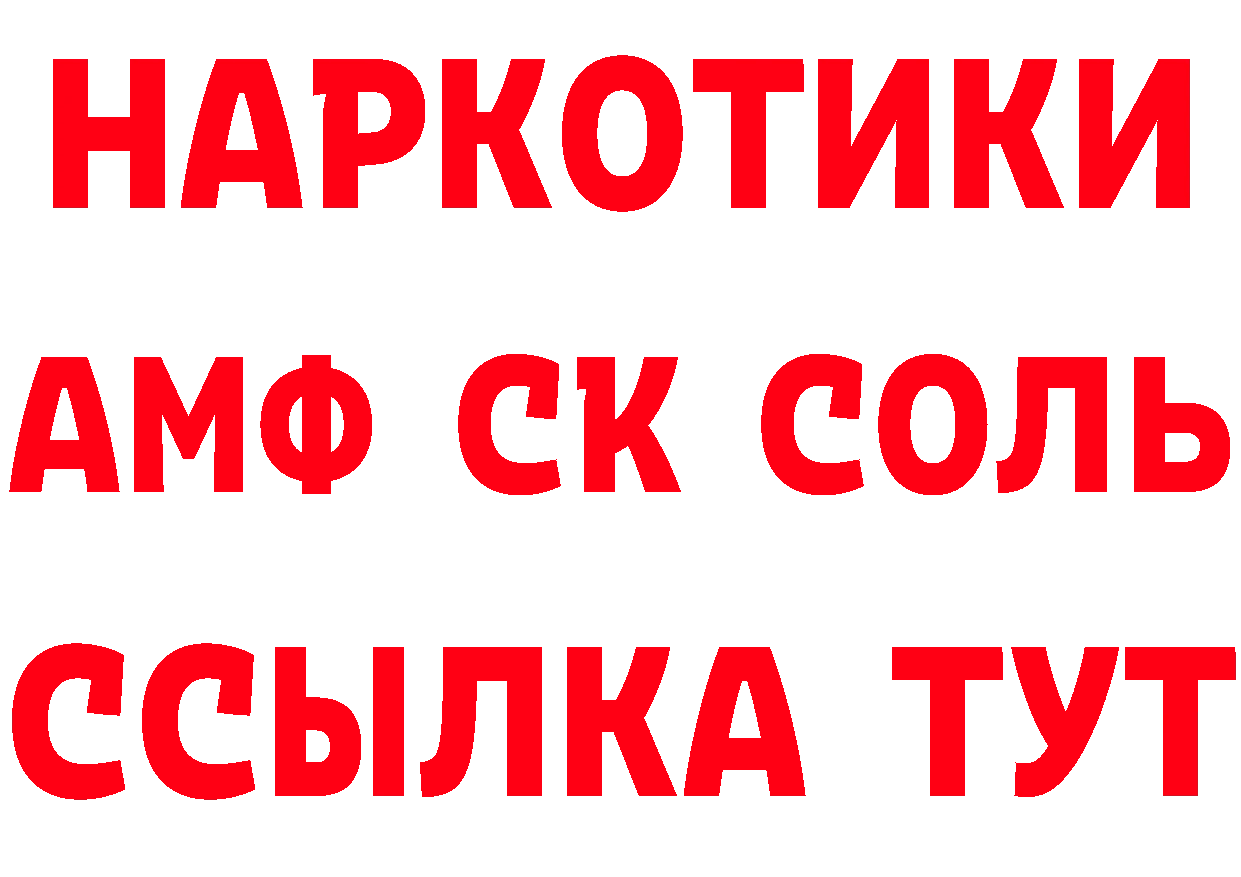 НАРКОТИКИ

АМФ СК СОЛЬ

ССЫЛКА ТУТ